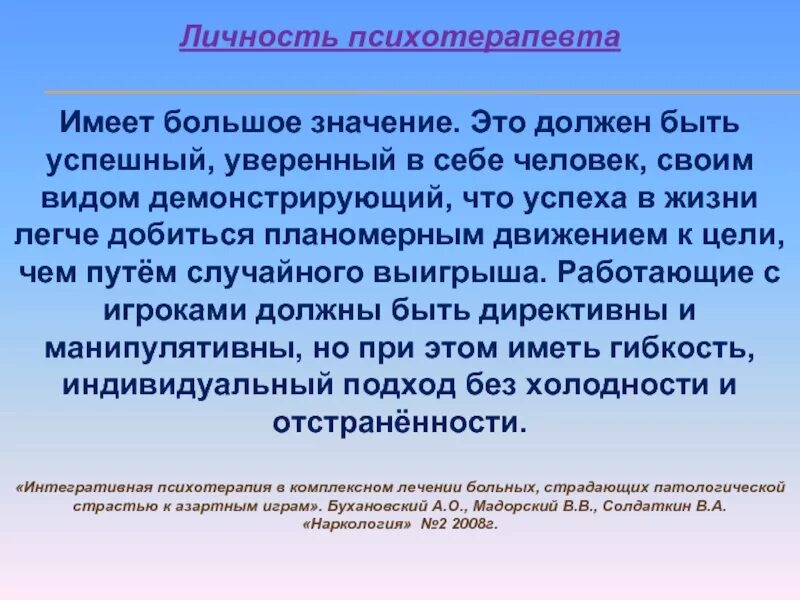 Личность психотерапевта

Имеет большое значение. Это должен быть успешный, уверенный в себе человек, своим видом демонстрирующий, что успеха в жизни легче добиться планомерным движением к цели, чем путём случайного выигрыша. Работающие с игроками должны быть директивны и манипулятивны, но при этом иметь гибкость, индивидуальный подход без холодности и отстранённости.

«Интегративная психотерапия в комплексном лечении больных, страдающих патологической страстью к азартным играм». Бухановский А.О., Мадорский В.В., Солдаткин В.А. «Наркология» №2 2008г.